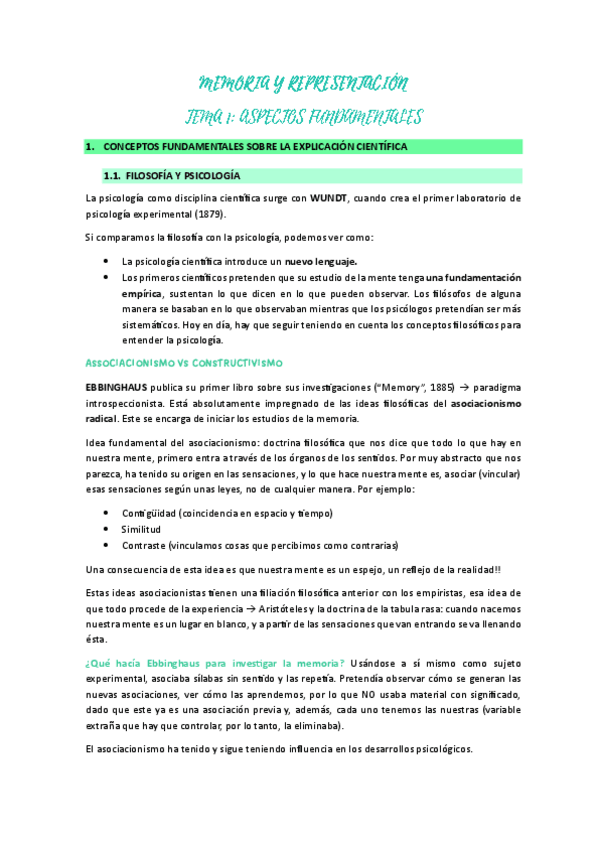 MEMORIA Y REPRESENTACIÓN

TEMA 1: ASPECTOS FUNDAMENTALES

1. CONCEPTOS FUNDAMENTALES SOBRE LA EXPLICACIÓN CIENTÍFICA

1.1. FILOSOFÍA Y PSICOLOGÍA

La psicología como disciplina científica surge con WUNDT, cuando crea el primer laboratorio de psicología experimental (1879).

Si comparamos la filosofía con la psicología, podemos ver como:

• La psicología científica introduce un nuevo lenguaje.
• Los primeros científicos pretenden que su estudio de la mente tenga una fundamentación empírica, sustentan lo que dicen en lo que pueden observar. Los filósofos de alguna manera se basaban en lo que observaban mientras que los psicólogos pretendían ser más sistemáticos. Hoy en día, hay que seguir teniendo en cuenta los conceptos filosóficos para entender la psicología.

ASOCIACIONISMO VS CONSTRUCTIVISMO

EBBINGHAUS publica su primer libro sobre sus investigaciones ("Memory", 1885) → paradigma introspeccionista. Está absolutamente impregnado de las ideas filosóficas del asociacionismo radical. Este se encarga de iniciar los estudios de la memoria.

Idea fundamental del asociacionismo: doctrina filosófica que nos dice que todo lo que hay en nuestra mente, primero entra a través de los órganos de los sentidos. Por muy abstracto que nos parezca, ha tenido su origen en las sensaciones, y lo que hace nuestra mente es, asociar (vincular) esas sensaciones según unas leyes, no de cualquier manera. Por ejemplo:

• Contigüidad (coincidencia en espacio y tiempo)
• Similitud
• Contraste (vinculamos cosas que percibimos como contrarias)

Una consecuencia de esta idea es que nuestra mente es un espejo, un reflejo de la realidad!!

Estas ideas asociacionistas tienen una filiación filosófica anterior con los empiristas, esa idea de que todo procede de la experiencia → Aristóteles y la doctrina de la tabula rasa: cuando nacemos nuestra mente es un lugar en blanco, y a partir de las sensaciones que van entrando se va llenando ésta.

¿Qué hacía Ebbinghaus para investigar la memoria? Usándose a sí mismo como sujeto experimental, asociaba sílabas sin sentido y las repetía. Pretendía observar cómo se generan las nuevas asociaciones, ver cómo las aprendemos, por lo que NO usaba material con significado, dado que este ya es una asociación previa y, además, cada uno tenemos las nuestras (variable extraña que hay que controlar, por lo tanto, la eliminaba).

El asociacionismo ha tenido y sigue teniendo influencia en los desarrollos psicológicos.